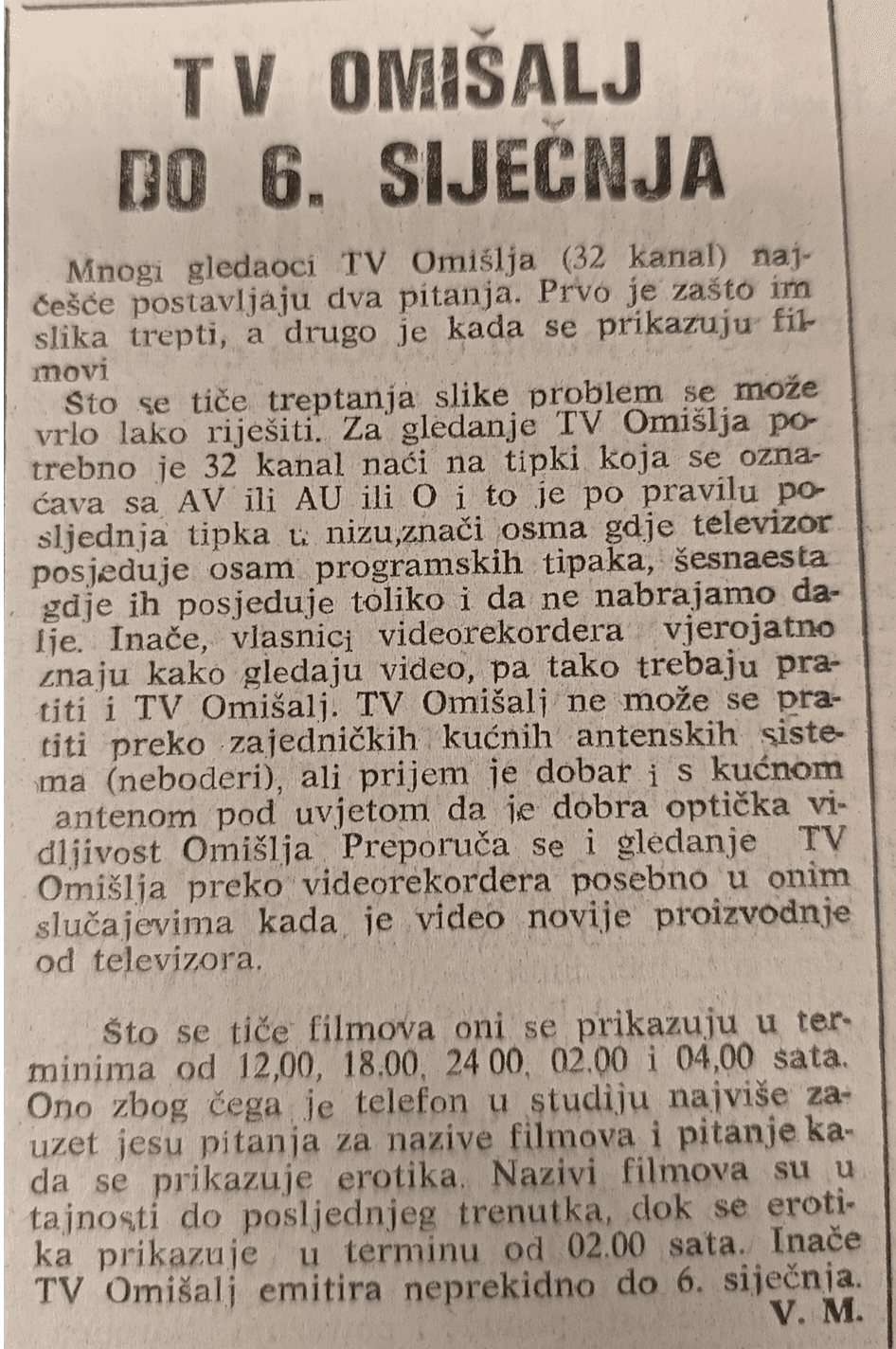 TV OMIŠALJ DO 6. SIJEČNJA

Mnogi gledaoci TV Omišlja (32 kanal) najčešće postavljaju dva pitanja. Prvo je zašto im slika trepti, a drugo je kada se prikazuju filmovi

Što se tiče treptanja slike problem se može vrlo lako riješiti. Za gledanje TV Omišlja potrebno je 32 kanal naći na tipki koja se označava sa AV ili AU ili O i to je po pravilu posljednja tipka u nizu,znači osma gdje televizor posjeduje osam programskih tipaka, šesnaesta gdje ih posjeduje toliko i da ne nabrajamo dalje. Inače, vlasnici videorekordera vjerojatno znaju kako gledaju video, pa tako trebaju pratiti i TV Omišalj. TV Omišalj ne može se pratiti preko zajedničkih kućnih antenskih sistema (neboderi), ali prijem je dobar i s kućnom antenom pod uvjetom da je dobra optička vidljivost Omišlja Preporuča se i gledanje TV Omišlja preko videorekordera posebno u onim slučajevima kada je video novije proizvodnje od televizora.

Što se tiče filmova oni se prikazuju u terminima od 12,00, 18.00, 24 00, 02.00 i 04,00 sata. Ono zbog čega je telefon u studiju najviše zauzet jesu pitanja za nazive filmova i pitanje kada se prikazuje erotika. Nazivi filmova su u tajnosti do posljednjeg trenutka, dok se erotika prikazuje u terminu od 02.00 sata. Inače TV Omišalj emitira neprekidno do 6. siječnja.
V. M.